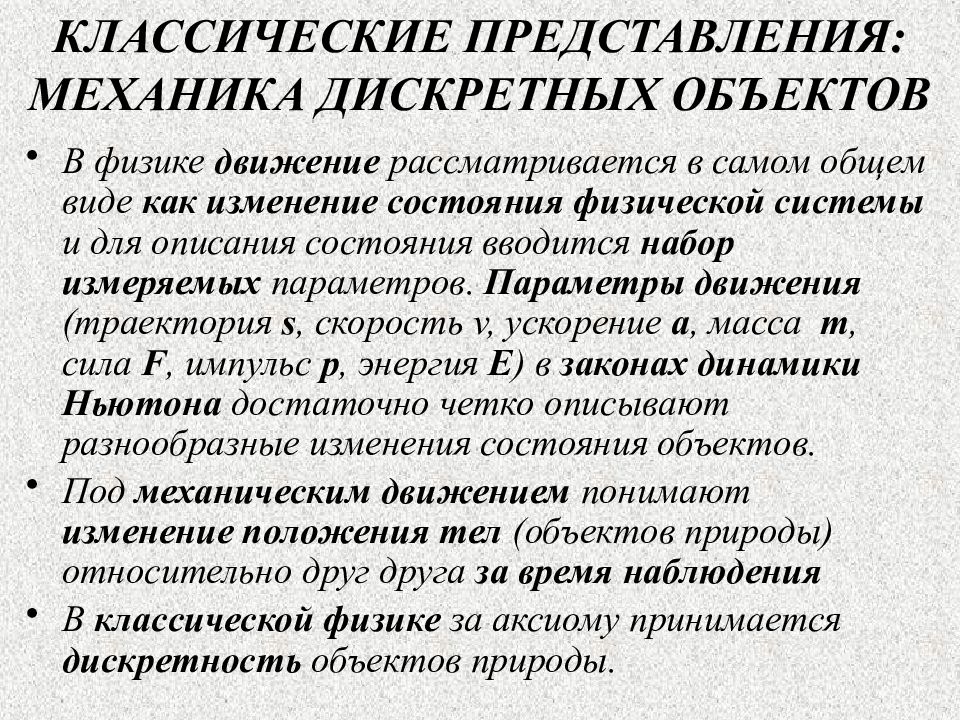 КЛАССИЧЕСКИЕ ПРЕДСТАВЛЕНИЯ: МЕХАНИКА ДИСКРЕТНЫХ ОБЪЕКТОВ

• В физике движение рассматривается в самом общем виде как изменение состояния физической системы и для описания состояния вводится набор измеряемых параметров. Параметры движения (траектория s, скорость v, ускорение a, масса m, сила F, импульс p, энергия E) в законах динамики Ньютона достаточно четко описывают разнообразные изменения состояния объектов.

• Под механическим движением понимают изменение положения тел (объектов природы) относительно друг друга за время наблюдения

• В классической физике за аксиому принимается дискретность объектов природы.